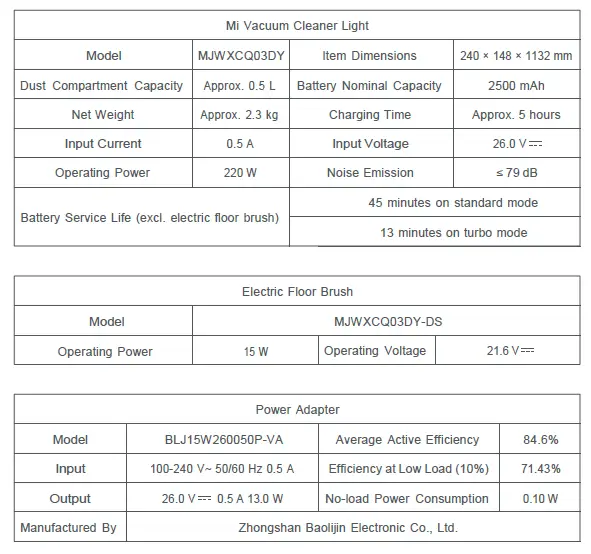 | Mi Vacuum Cleaner Light | | | |
|---|---|---|---|
| Model | MJWXCQ03DY | Item Dimensions | 240 × 148 × 1132 mm |
| Dust Compartment Capacity | Approx. 0.5 L | Battery Nominal Capacity | 2500 mAh |
| Net Weight | Approx. 2.3 kg | Charging Time | Approx. 5 hours |
| Input Current | 0.5 A | Input Voltage | 26.0 V ⎓ |
| Operating Power | 220 W | Noise Emission | ≤ 79 dB |
| Battery Service Life (excl. electric floor brush) | | 45 minutes on standard mode | |
| | | 13 minutes on turbo mode | |

| Electric Floor Brush | | | |
|---|---|---|---|
| Model | MJWXCQ03DY-DS | | |
| Operating Power | 15 W | Operating Voltage | 21.6 V ⎓ |

| Power Adapter | | | |
|---|---|---|---|
| Model | BLJ15W260050P-VA | Average Active Efficiency | 84.6% |
| Input | 100-240 V~ 50/60 Hz 0.5 A | Efficiency at Low Load (10%) | 71.43% |
| Output | 26.0 V ⎓ 0.5 A 13.0 W | No-load Power Consumption | 0.10 W |
| Manufactured By | Zhongshan Baolijin Electronic Co., Ltd. | | |